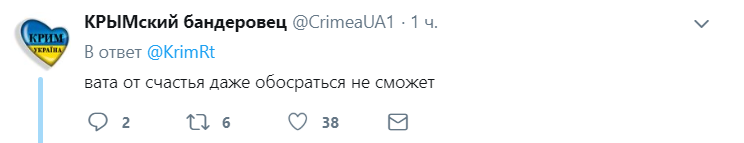 КРИМ
УКРАЇНА

КРЫМский бандеровец @CrimeaUA1 · 1 ч.

В ответ @KrimRt

вата от счастья даже обосраться не сможет

2 6 38